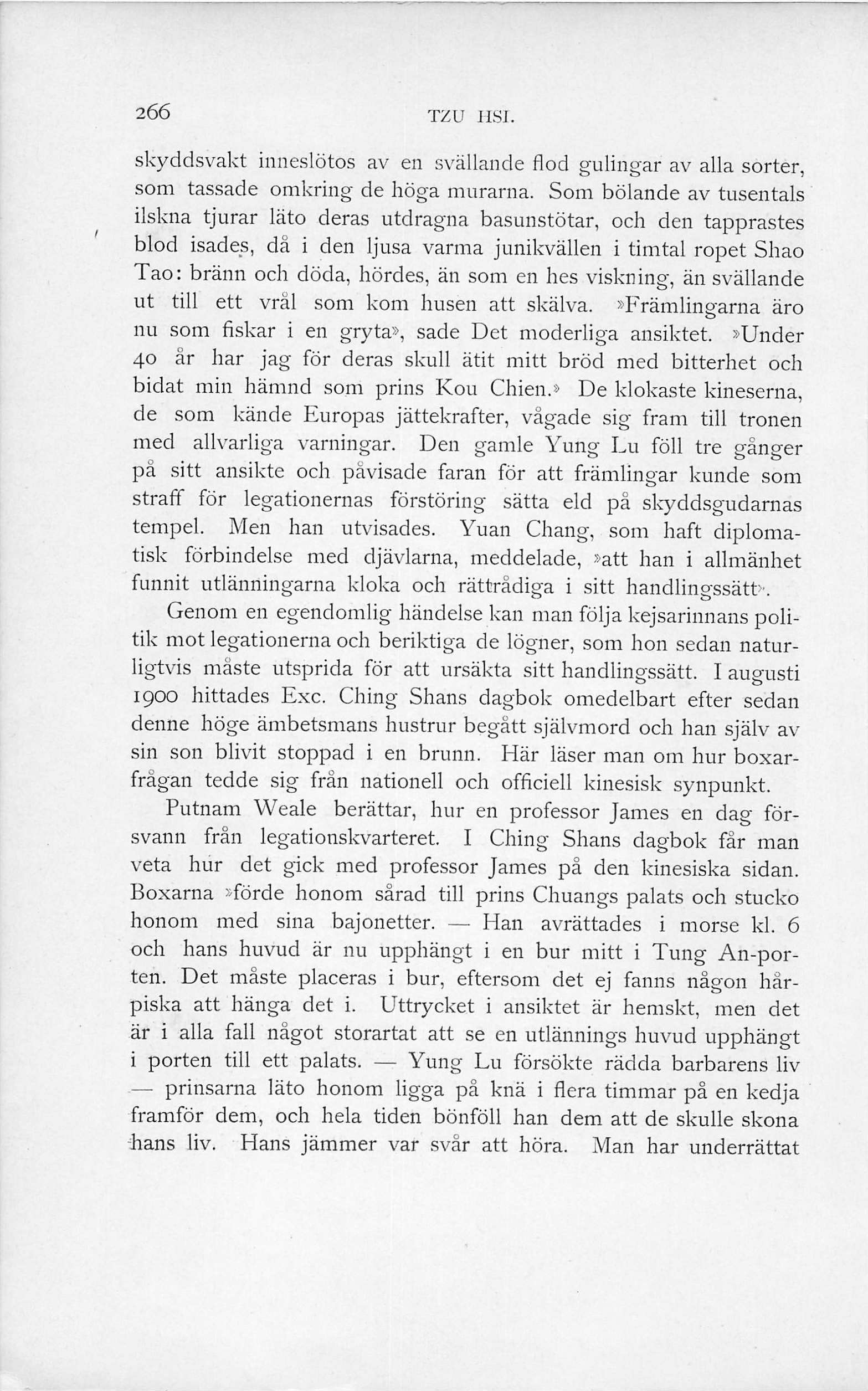 266 TZU HSI.

skyddsvakt inneslötos av en svällande flod gulingar av alla sorter, som tassade omkring de höga murarna. Som bölande av tusentals ilskna tjurar läto deras utdragna basunstötar, och den tapprastes blod isades, då i den ljusa varma junikvällen i timtal ropet Shao Tao: bränn och döda, hördes, än som en hes viskning, än svällande ut till ett vrål som kom husen att skälva. »Främlingarna äro nu som fiskar i en gryta», sade Det moderliga ansiktet. »Under 40 år har jag för deras skull ätit mitt bröd med bitterhet och bidat min hämnd som prins Kou Chien.» De klokaste kineserna, de som kände Europas jättekrafter, vågade sig fram till tronen med allvarliga varningar. Den gamle Yung Lu föll tre gånger på sitt ansikte och påvisade faran för att främlingar kunde som straff för legationernas förstöring sätta eld på skyddsgudarnas tempel. Men han utvisades. Yuan Chang, som haft diplomatisk förbindelse med djävlarna, meddelade, »att han i allmänhet funnit utlänningarna kloka och rättrådiga i sitt handlingssätt».

Genom en egendomlig händelse kan man följa kejsarinnans politik mot legationerna och beriktiga de lögner, som hon sedan naturligtvis måste utsprida för att ursäkta sitt handlingssätt. I augusti 1900 hittades Exc. Ching Shans dagbok omedelbart efter sedan denne höge ämbetsmans hustrur begått självmord och han själv av sin son blivit stoppad i en brunn. Här läser man om hur boxarfrågan tedde sig från nationell och officiell kinesisk synpunkt.

Putnam Weale berättar, hur en professor James en dag försvann från legationskvarteret. I Ching Shans dagbok får man veta hur det gick med professor James på den kinesiska sidan. Boxarna »förde honom sårad till prins Chuangs palats och stucko honom med sina bajonetter. — Han avrättades i morse kl. 6 och hans huvud är nu upphängt i en bur mitt i Tung An-porten. Det måste placeras i bur, eftersom det ej fanns någon hårpiska att hänga det i. Uttrycket i ansiktet är hemskt, men det är i alla fall något storartat att se en utlännings huvud upphängt i porten till ett palats. — Yung Lu försökte rädda barbarens liv — prinsarna läto honom ligga på knä i flera timmar på en kedja framför dem, och hela tiden bönföll han dem att de skulle skona hans liv. Hans jämmer var svår att höra. Man har underrättat